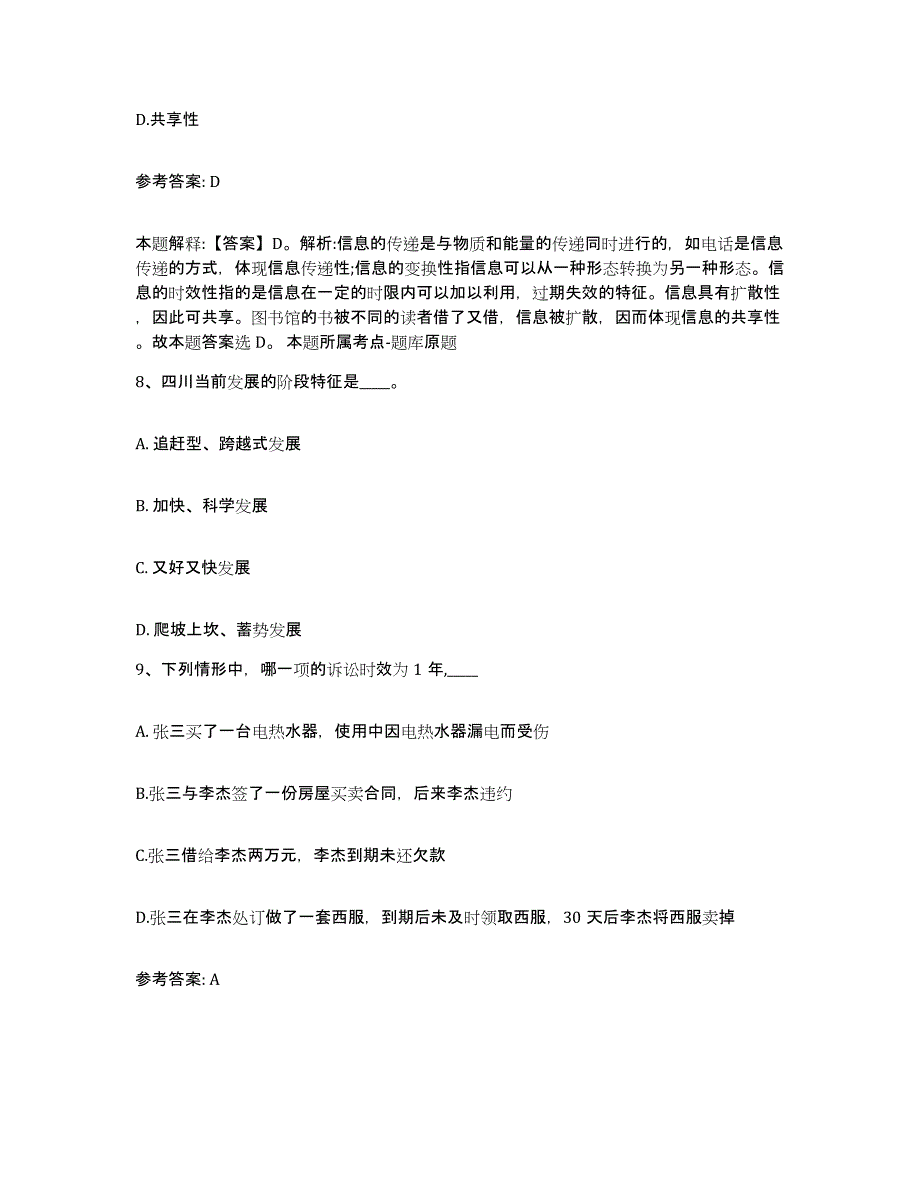 D.共享性

参考答案: D

本题解释:【答案】D。解析:信息的传递是与物质和能量的传递同时进行的，如电话是信息传递的方式，体现信息传递性;信息的变换性指信息可以从一种形态转换为另一种形态。信息的时效性指的是信息在一定的时限内可以加以利用，过期失效的特征。信息具有扩散性，因此可共享。图书馆的书被不同的读者借了又借，信息被扩散，因而体现信息的共享性。故本题答案选 D。 本题所属考点-题库原题

8、四川当前发展的阶段特征是____。

A. 追赶型、跨越式发展

B. 加快、科学发展

C. 又好又快发展

D. 爬坡上坎、蓄势发展

9、下列情形中，哪一项的诉讼时效为 1 年,____

A. 张三买了一台电热水器，使用中因电热水器漏电而受伤

B.张三与李杰签了一份房屋买卖合同，后来李杰违约

C.张三借给李杰两万元，李杰到期未还欠款

D.张三在李杰处订做了一套西服，到期后未及时领取西服，30 天后李杰将西服卖掉

参考答案: A